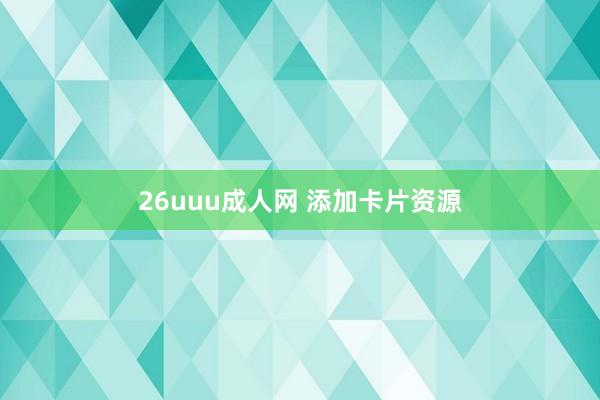 26uuu成人网 添加卡片资源